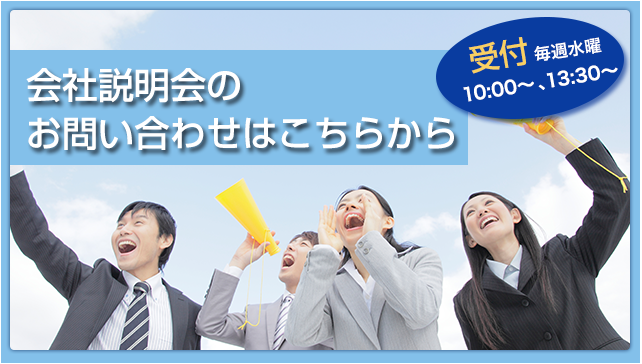 会社説明会の
お問い合わせはこちらから

受付 毎週水曜
10:00～、13:30～